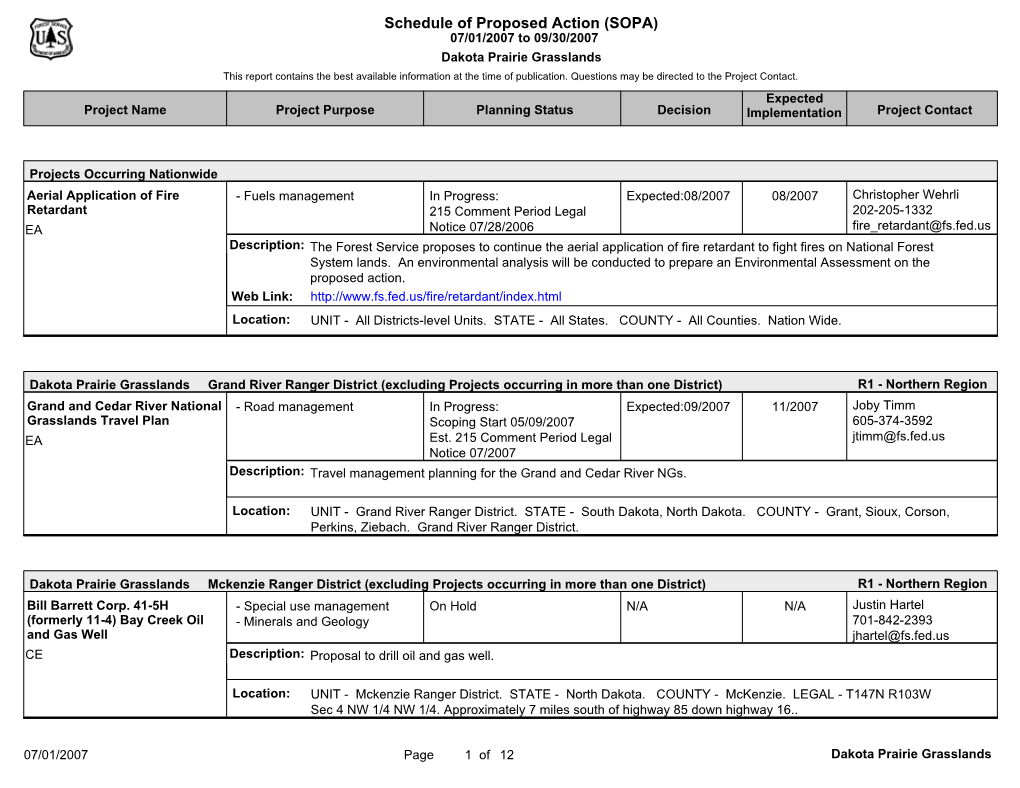 Schedule of Proposed Action (SOPA)
07/01/2007 to 09/30/2007
Dakota Prairie Grasslands
This report contains the best available information at the time of publication. Questions may be directed to the Project Contact.

| Project Name | Project Purpose | Planning Status | Decision | Expected Implementation | Project Contact |
|---|---|---|---|---|---|

Projects Occurring Nationwide

| Aerial Application of Fire Retardant EA | - Fuels management | In Progress: 215 Comment Period Legal Notice 07/28/2006 | Expected:08/2007 | 08/2007 | Christopher Wehrli 202-205-1332 fire_retardant@fs.fed.us |
|---|---|---|---|---|---|

Description: The Forest Service proposes to continue the aerial application of fire retardant to fight fires on National Forest System lands. An environmental analysis will be conducted to prepare an Environmental Assessment on the proposed action.
Web Link: http://www.fs.fed.us/fire/retardant/index.html
Location: UNIT - All Districts-level Units. STATE - All States. COUNTY - All Counties. Nation Wide.

Dakota Prairie Grasslands Grand River Ranger District (excluding Projects occurring in more than one District) R1 - Northern Region

| Grand and Cedar River National Grasslands Travel Plan EA | - Road management | In Progress: Scoping Start 05/09/2007 Est. 215 Comment Period Legal Notice 07/2007 | Expected:09/2007 | 11/2007 | Joby Timm 605-374-3592 jtimm@fs.fed.us |
|---|---|---|---|---|---|

Description: Travel management planning for the Grand and Cedar River NGs.
Location: UNIT - Grand River Ranger District. STATE - South Dakota, North Dakota. COUNTY - Grant, Sioux, Corson, Perkins, Ziebach. Grand River Ranger District.

Dakota Prairie Grasslands Mckenzie Ranger District (excluding Projects occurring in more than one District) R1 - Northern Region

| Bill Barrett Corp. 41-5H (formerly 11-4) Bay Creek Oil and Gas Well CE | - Special use management - Minerals and Geology | On Hold | N/A | N/A | Justin Hartel 701-842-2393 jhartel@fs.fed.us |
|---|---|---|---|---|---|

Description: Proposal to drill oil and gas well.
Location: UNIT - Mckenzie Ranger District. STATE - North Dakota. COUNTY - McKenzie. LEGAL - T147N R103W Sec 4 NW 1/4 NW 1/4. Approximately 7 miles south of highway 85 down highway 16..

07/01/2007 Page 1 of 12 Dakota Prairie Grasslands